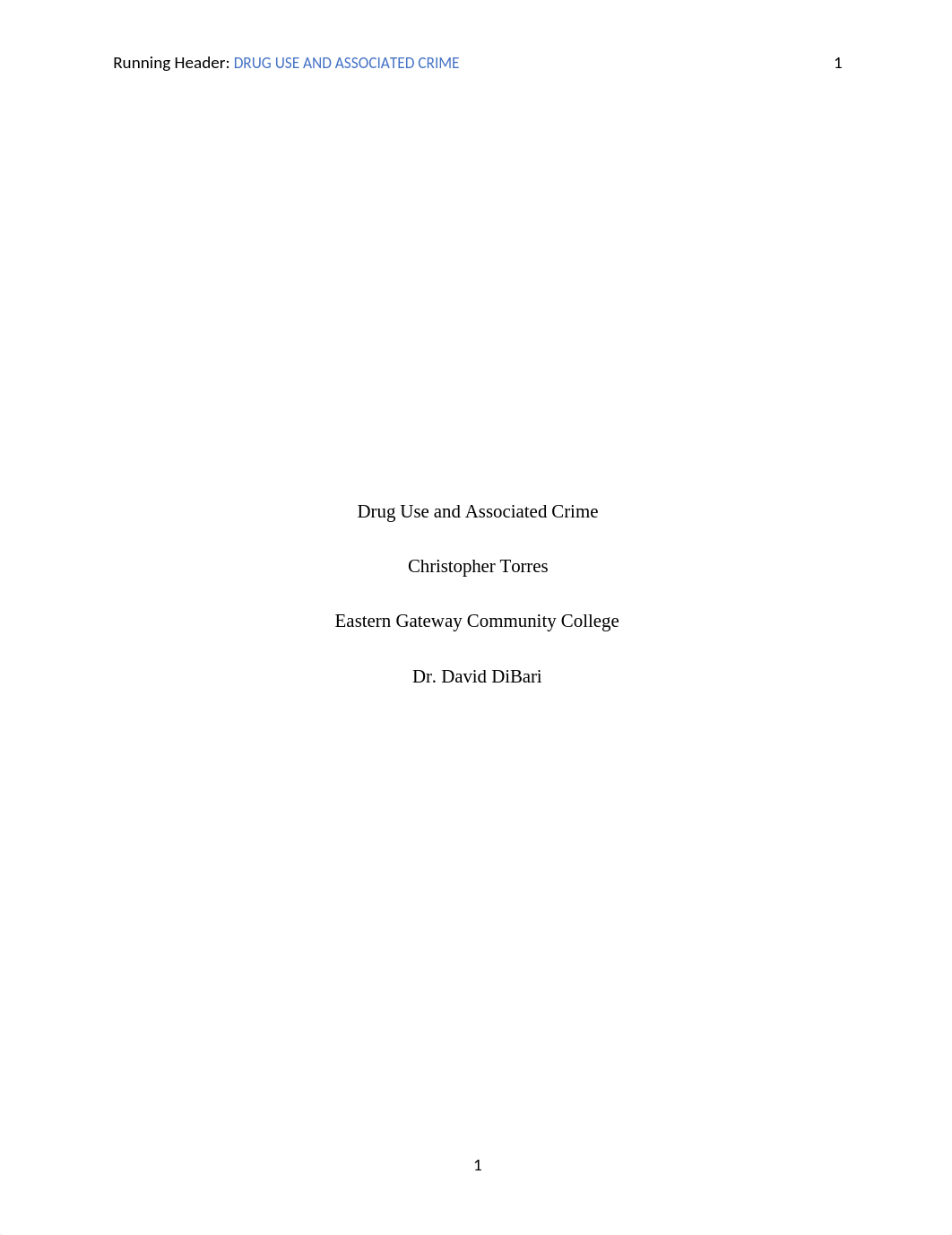 Running Header: DRUG USE AND ASSOCIATED CRIME 1

Drug Use and Associated Crime

Christopher Torres

Eastern Gateway Community College

Dr. David DiBari

1